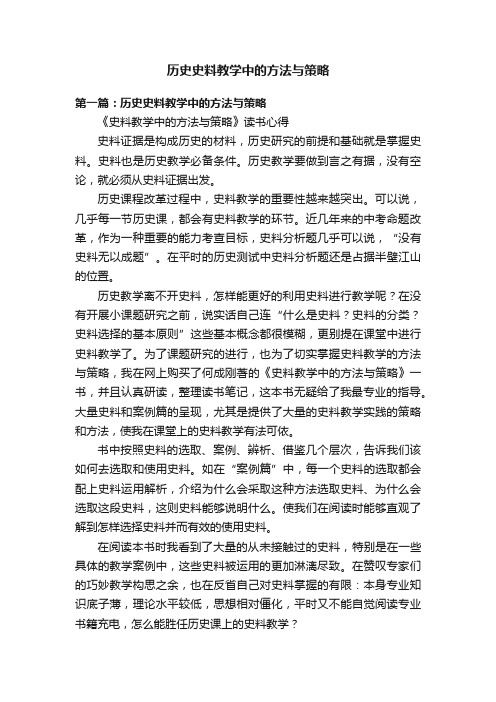 历史史料教学中的方法与策略

第一篇：历史史料教学中的方法与策略

《史料教学中的方法与策略》读书心得

史料证据是构成历史的材料，历史研究的前提和基础就是掌握史料。史料也是历史教学必备条件。历史教学要做到言之有据，没有空论，就必须从史料证据出发。

历史课程改革过程中，史料教学的重要性越来越突出。可以说，几乎每一节历史课，都会有史料教学的环节。近几年来的中考命题改革，作为一种重要的能力考查目标，史料分析题几乎可以说，“没有史料无以成题”。在平时的历史测试中史料分析题还是占据半壁江山的位置。

历史教学离不开史料，怎样能更好的利用史料进行教学呢？在没有开展小课题研究之前，说实话自己连“什么是史料？史料的分类？史料选择的基本原则”这些基本概念都很模糊，更别提在课堂中进行史料教学了。为了课题研究的进行，也为了切实掌握史料教学的方法与策略，我在网上购买了何成刚著的《史料教学中的方法与策略》一书，并且认真研读，整理读书笔记，这本书无疑给了我最专业的指导。大量史料和案例篇的呈现，尤其是提供了大量的史料教学实践的策略和方法，使我在课堂上的史料教学有法可依。

书中按照史料的选取、案例、辨析、借鉴几个层次，告诉我们该如何去选取和使用史料。如在“案例篇”中，每一个史料的选取都会配上史料运用解析，介绍为什么会采取这种方法选取史料、为什么会选取这段史料，这则史料能够说明什么。使我们在阅读时能够直观了解到怎样选择史料并而有效的使用史料。

在阅读本书时我看到了大量的从未接触过的史料，特别是在一些具体的教学案例中，这些史料被运用的更加淋漓尽致。在赞叹专家们的巧妙教学构思之余，也在反省自己对史料掌握的有限：本身专业知识底子薄，理论水平较低，思想相对僵化，平时又不能自觉阅读专业书籍充电，怎么能胜任历史课上的史料教学？